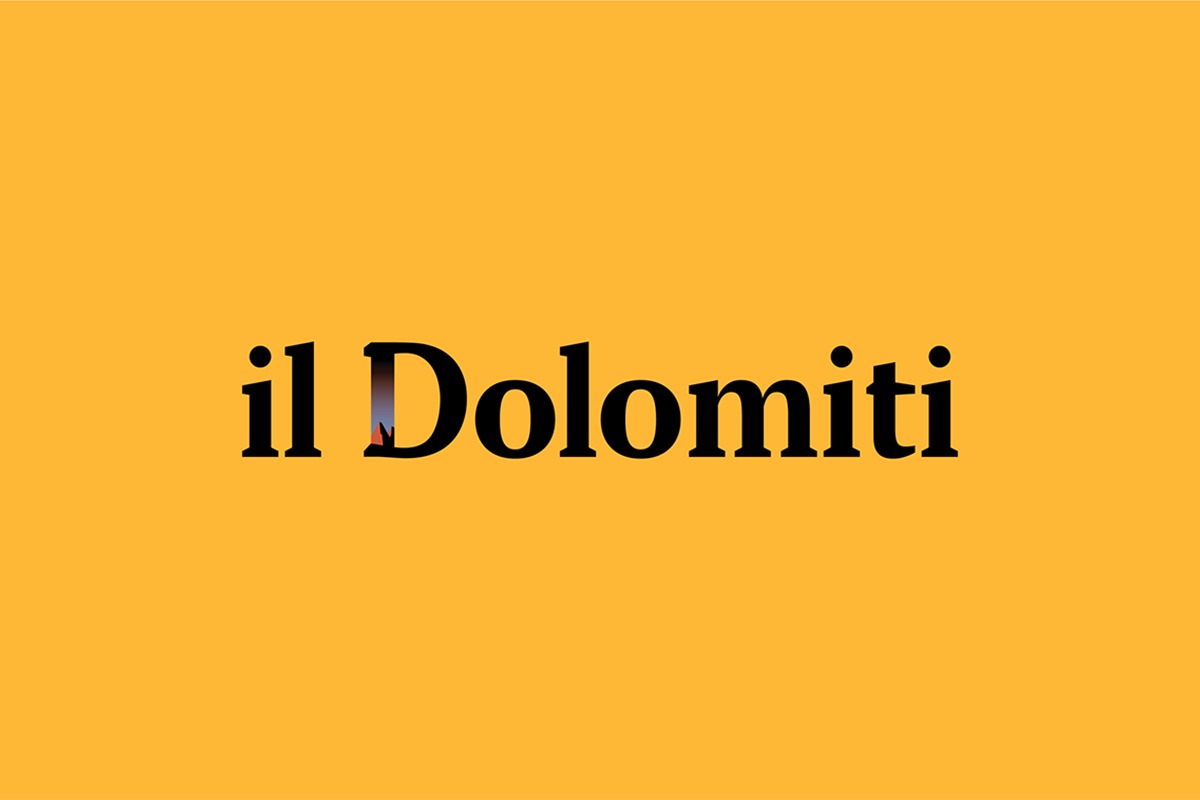 il Dolomiti